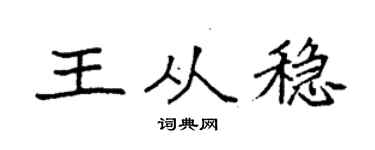 王从稳

词典网